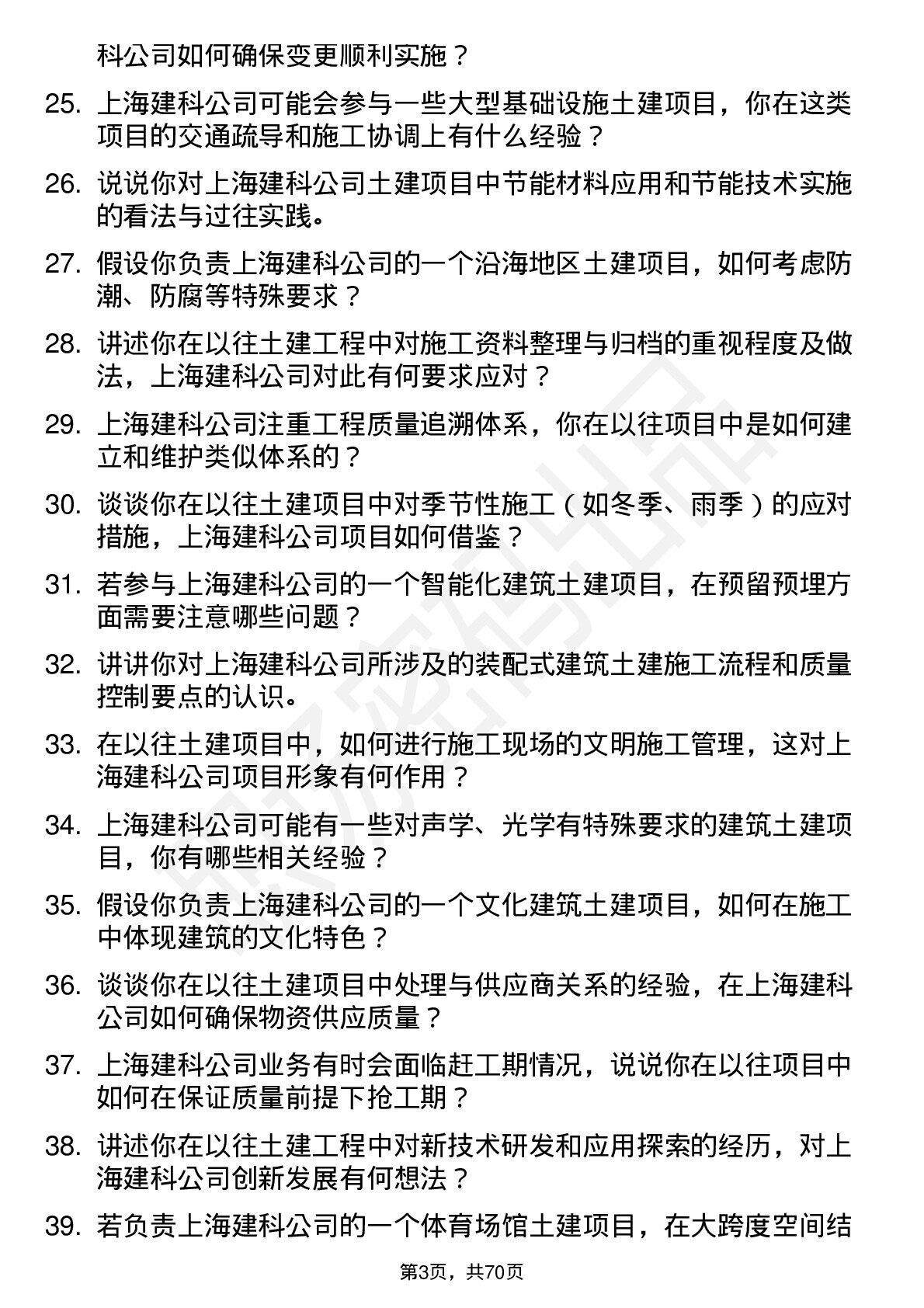 科公司如何确保变更顺利实施？

25. 上海建科公司可能会参与一些大型基础设施土建项目，你在这类项目的交通疏导和施工协调上有什么经验？

26. 说说你对上海建科公司土建项目中节能材料应用和节能技术实施的看法与过往实践。

27. 假设你负责上海建科公司的一个沿海地区土建项目，如何考虑防潮、防腐等特殊要求？

28. 讲述你在以往土建工程中对施工资料整理与归档的重视程度及做法，上海建科公司对此有何要求应对？

29. 上海建科公司注重工程质量追溯体系，你在以往项目中是如何建立和维护类似体系的？

30. 谈谈你在以往土建项目中对季节性施工（如冬季、雨季）的应对措施，上海建科公司项目如何借鉴？

31. 若参与上海建科公司的一个智能化建筑土建项目，在预留预埋方面需要注意哪些问题？

32. 讲讲你对上海建科公司所涉及的装配式建筑土建施工流程和质量控制要点的认识。

33. 在以往土建项目中，如何进行施工现场的文明施工管理，这对上海建科公司项目形象有何作用？

34. 上海建科公司可能有一些对声学、光学有特殊要求的建筑土建项目，你有哪些相关经验？

35. 假设你负责上海建科公司的一个文化建筑土建项目，如何在施工中体现建筑的文化特色？

36. 谈谈你在以往土建项目中处理与供应商关系的经验，在上海建科公司如何确保物资供应质量？

37. 上海建科公司业务有时会面临赶工期情况，说说你在以往项目中如何在保证质量前提下抢工期？

38. 讲述你在以往土建工程中对新技术研发和应用探索的经历，对上海建科公司创新发展有何想法？

39. 若负责上海建科公司的一个体育场馆土建项目，在大跨度空间结

第3页，共70页